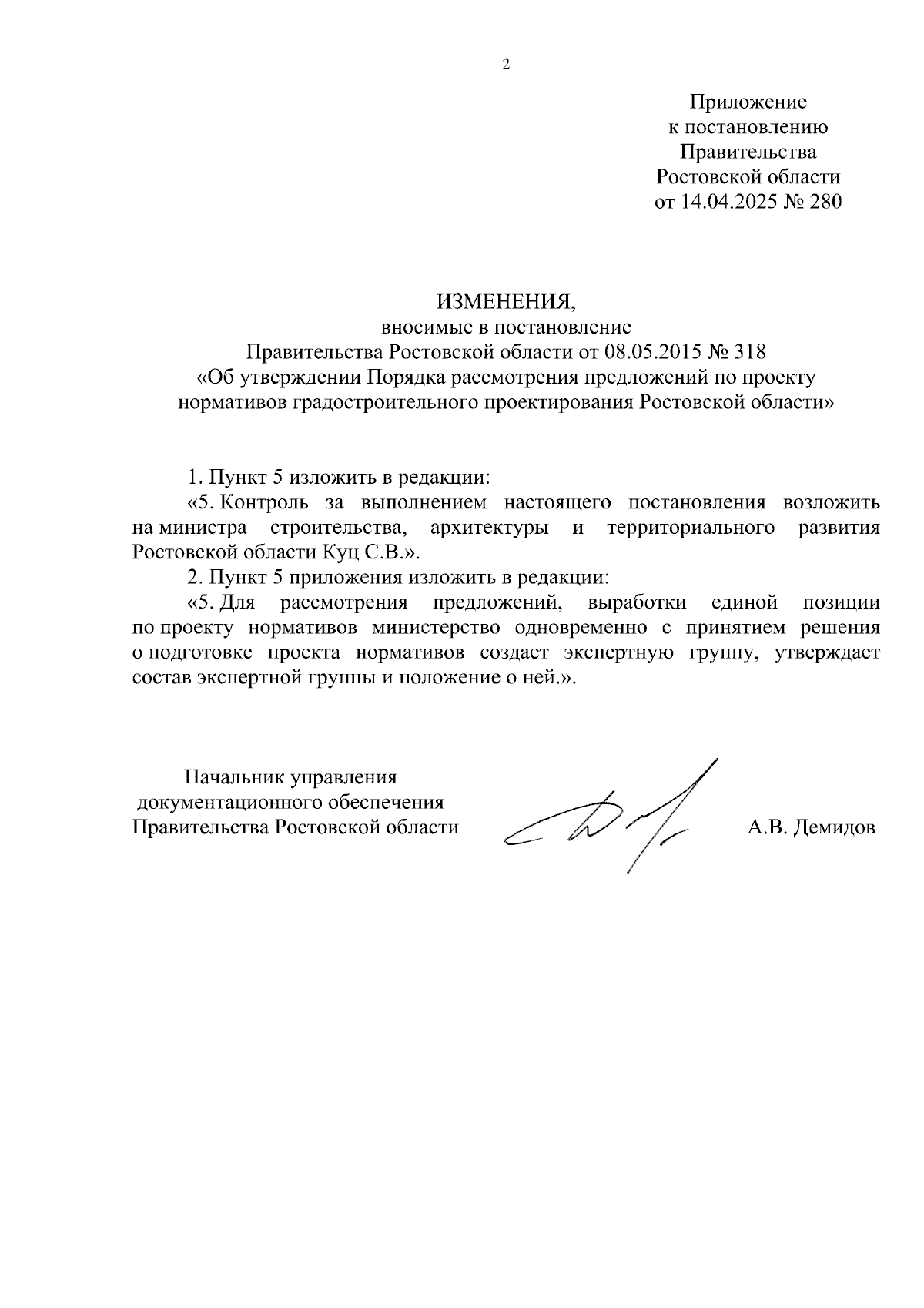 2

Приложение
к постановлению
Правительства
Ростовской области
от 14.04.2025 № 280

ИЗМЕНЕНИЯ,
вносимые в постановление
Правительства Ростовской области от 08.05.2015 № 318
«Об утверждении Порядка рассмотрения предложений по проекту нормативов градостроительного проектирования Ростовской области»

1. Пункт 5 изложить в редакции:

«5. Контроль за выполнением настоящего постановления возложить на министра строительства, архитектуры и территориального развития Ростовской области Куц С.В.».

2. Пункт 5 приложения изложить в редакции:

«5. Для рассмотрения предложений, выработки единой позиции по проекту нормативов министерство одновременно с принятием решения о подготовке проекта нормативов создает экспертную группу, утверждает состав экспертной группы и положение о ней.».

Начальник управления
документационного обеспечения
Правительства Ростовской области

А.В. Демидов